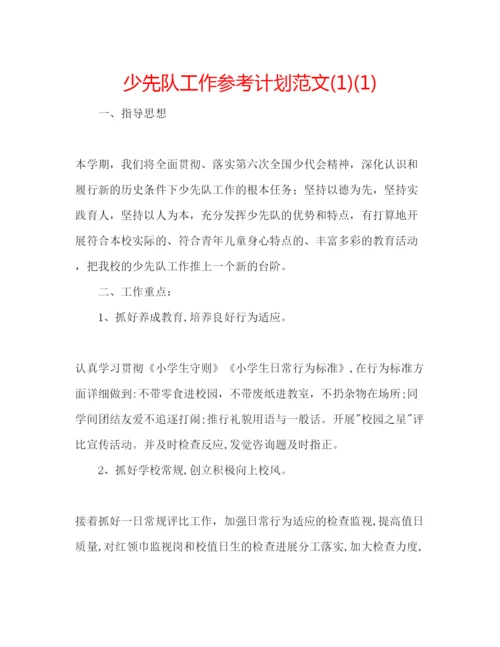 少先队工作参考计划范文(1)(1)

一、指导思想

本学期，我们将全面贯彻、落实第六次全国少代会精神，深化认识和履行新的历史条件下少先队工作的根本任务；坚持以德为先，坚持实践育人，坚持以人为本，充分发挥少先队的优势和特点，有打算地开展符合本校实际的、符合青年儿童身心特点的、丰富多彩的教育活动，把我校的少先队工作推上一个新的台阶。

二、工作重点：

1、抓好养成教育,培养良好行为适应。

认真学习贯彻《小学生守则》《小学生日常行为标准》,在行为标准方面详细做到:不带零食进校园，不带废纸进教室，不扔杂物在场所;同学间团结友爱不追逐打闹;推行礼貌用语与一般话。开展"校园之星"评比宣传活动。并及时检查反应,发觉咨询题及时指正。

2、抓好学校常规,创立积极向上校风。

接着抓好一日常规评比工作，加强日常行为适应的检查监视,提高值日质量,对红领巾监视岗和校值日生的检查进展分工落实,加大检查力度,